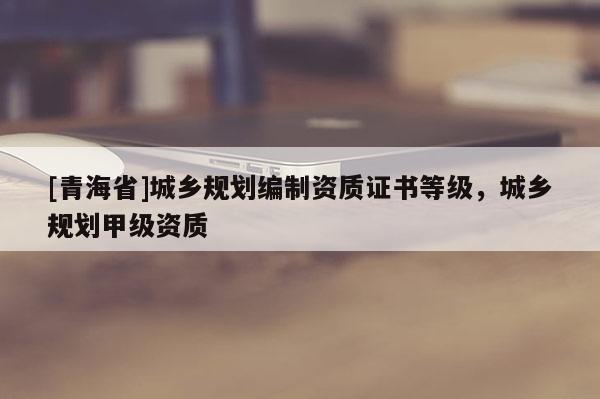 [青海省]城乡规划编制资质证书等级，城乡规划甲级资质